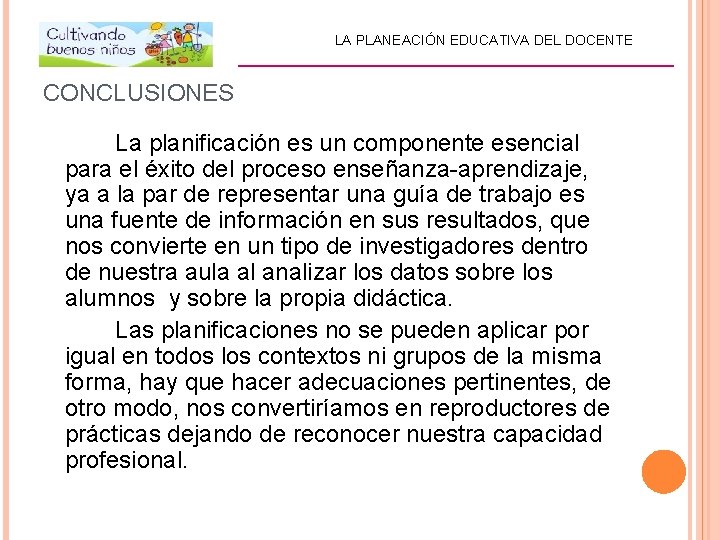 Cultivando buenos niños

LA PLANEACIÓN EDUCATIVA DEL DOCENTE

CONCLUSIONES

La planificación es un componente esencial para el éxito del proceso enseñanza-aprendizaje, ya a la par de representar una guía de trabajo es una fuente de información en sus resultados, que nos convierte en un tipo de investigadores dentro de nuestra aula al analizar los datos sobre los alumnos y sobre la propia didáctica.

Las planificaciones no se pueden aplicar por igual en todos los contextos ni grupos de la misma forma, hay que hacer adecuaciones pertinentes, de otro modo, nos convertiríamos en reproductores de prácticas dejando de reconocer nuestra capacidad profesional.